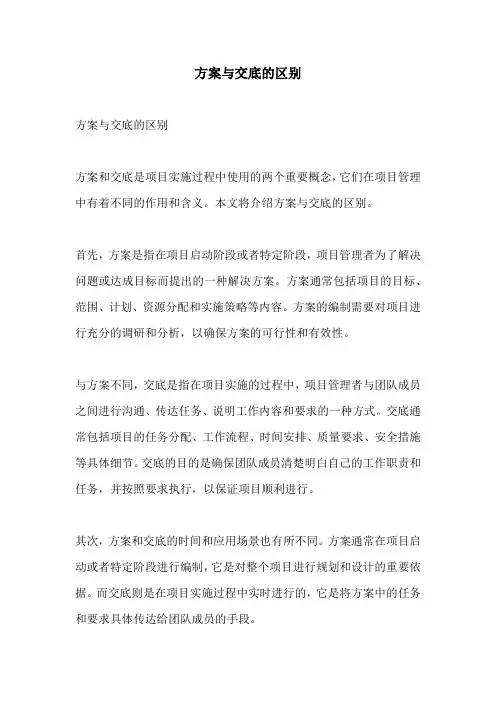 方案与交底的区别

方案与交底的区别

方案和交底是项目实施过程中使用的两个重要概念，它们在项目管理中有着不同的作用和含义。本文将介绍方案与交底的区别。

首先，方案是指在项目启动阶段或者特定阶段，项目管理者为了解决问题或达成目标而提出的一种解决方案。方案通常包括项目的目标、范围、计划、资源分配和实施策略等内容。方案的编制需要对项目进行充分的调研和分析，以确保方案的可行性和有效性。

与方案不同，交底是指在项目实施的过程中，项目管理者与团队成员之间进行沟通、传达任务、说明工作内容和要求的一种方式。交底通常包括项目的任务分配、工作流程、时间安排、质量要求、安全措施等具体细节。交底的目的是确保团队成员清楚明白自己的工作职责和任务，并按照要求执行，以保证项目顺利进行。

其次，方案和交底的时间和应用场景也有所不同。方案通常在项目启动或者特定阶段进行编制，它是对整个项目进行规划和设计的重要依据。而交底则是在项目实施过程中实时进行的，它是将方案中的任务和要求具体传达给团队成员的手段。